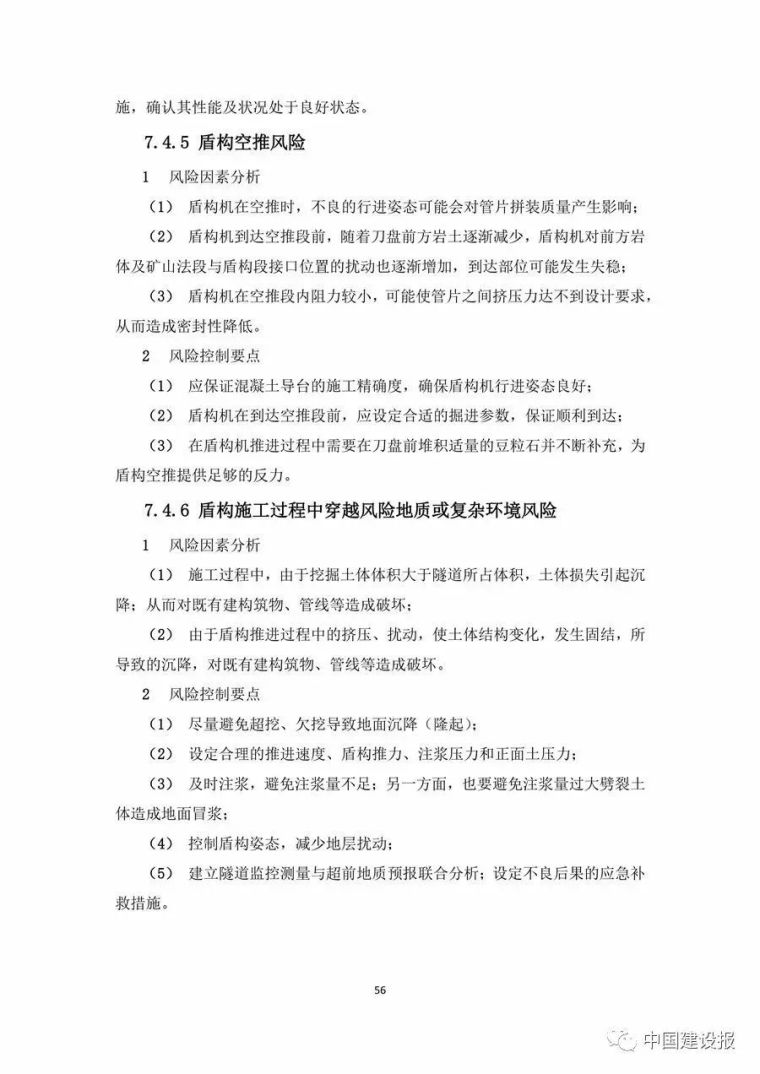 施，确认其性能及状况处于良好状态。

7.4.5 盾构空推风险

1 风险因素分析

（1） 盾构机在空推时，不良的行进姿态可能会对管片拼装质量产生影响；

（2） 盾构机到达空推段前，随着刀盘前方岩土逐渐减少，盾构机对前方岩体及矿山法段与盾构段接口位置的扰动也逐渐增加，到达部位可能发生失稳；

（3） 盾构机在空推段内阻力较小，可能使管片之间挤压力达不到设计要求，从而造成密封性降低。

2 风险控制要点

（1） 应保证混凝土导台的施工精确度，确保盾构机行进姿态良好；

（2） 盾构机在到达空推段前，应设定合适的掘进参数，保证顺利到达；

（3） 在盾构机推进过程中需要在刀盘前堆积适量的豆粒石并不断补充，为盾构空推提供足够的反力。

7.4.6 盾构施工过程中穿越风险地质或复杂环境风险

1 风险因素分析

（1） 施工过程中，由于挖掘土体体积大于隧道所占体积，土体损失引起沉降；从而对既有建构筑物、管线等造成破坏；

（2） 由于盾构推进过程中的挤压、扰动，使土体结构变化，发生固结，所导致的沉降，对既有建构筑物、管线等造成破坏。

2 风险控制要点

（1） 尽量避免超挖、欠挖导致地面沉降（隆起）；

（2） 设定合理的推进速度、盾构推力、注浆压力和正面土压力；

（3） 及时注浆，避免注浆量不足；另一方面，也要避免注浆量过大劈裂土体造成地面冒浆；

（4） 控制盾构姿态，减少地层扰动；

（5） 建立隧道监控测量与超前地质预报联合分析；设定不良后果的应急补救措施。

56

中国建设报